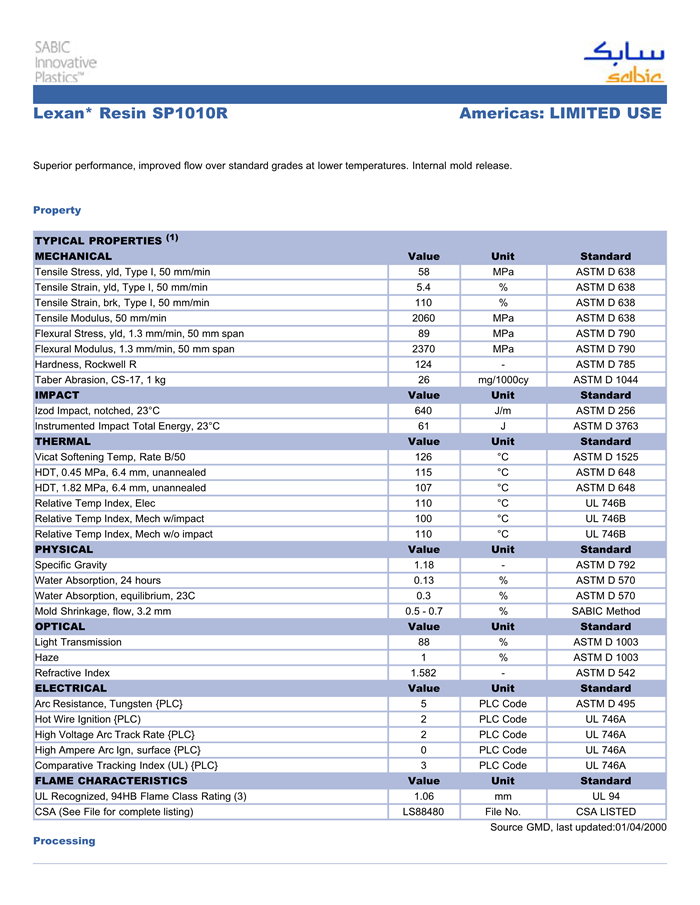 SABIC Innovative Plastics™

سابك
sabic

Lexan* Resin SP1010R

Americas: LIMITED USE

Superior performance, improved flow over standard grades at lower temperatures. Internal mold release.

Property

| TYPICAL PROPERTIES $^{(1)}$ | | | |
|---|---|---|---|
| MECHANICAL | Value | Unit | Standard |
| Tensile Stress, yld, Type I, 50 mm/min | 58 | MPa | ASTM D 638 |
| Tensile Strain, yld, Type I, 50 mm/min | 5.4 | % | ASTM D 638 |
| Tensile Strain, brk, Type I, 50 mm/min | 110 | % | ASTM D 638 |
| Tensile Modulus, 50 mm/min | 2060 | MPa | ASTM D 638 |
| Flexural Stress, yld, 1.3 mm/min, 50 mm span | 89 | MPa | ASTM D 790 |
| Flexural Modulus, 1.3 mm/min, 50 mm span | 2370 | MPa | ASTM D 790 |
| Hardness, Rockwell R | 124 | - | ASTM D 785 |
| Taber Abrasion, CS-17, 1 kg | 26 | mg/1000cy | ASTM D 1044 |
| IMPACT | Value | Unit | Standard |
| Izod Impact, notched, 23°C | 640 | J/m | ASTM D 256 |
| Instrumented Impact Total Energy, 23°C | 61 | J | ASTM D 3763 |
| THERMAL | Value | Unit | Standard |
| Vicat Softening Temp, Rate B/50 | 126 | °C | ASTM D 1525 |
| HDT, 0.45 MPa, 6.4 mm, unannealed | 115 | °C | ASTM D 648 |
| HDT, 1.82 MPa, 6.4 mm, unannealed | 107 | °C | ASTM D 648 |
| Relative Temp Index, Elec | 110 | °C | UL 746B |
| Relative Temp Index, Mech w/impact | 100 | °C | UL 746B |
| Relative Temp Index, Mech w/o impact | 110 | °C | UL 746B |
| PHYSICAL | Value | Unit | Standard |
| Specific Gravity | 1.18 | - | ASTM D 792 |
| Water Absorption, 24 hours | 0.13 | % | ASTM D 570 |
| Water Absorption, equilibrium, 23C | 0.3 | % | ASTM D 570 |
| Mold Shrinkage, flow, 3.2 mm | 0.5 - 0.7 | % | SABIC Method |
| OPTICAL | Value | Unit | Standard |
| Light Transmission | 88 | % | ASTM D 1003 |
| Haze | 1 | % | ASTM D 1003 |
| Refractive Index | 1.582 | - | ASTM D 542 |
| ELECTRICAL | Value | Unit | Standard |
| Arc Resistance, Tungsten {PLC} | 5 | PLC Code | ASTM D 495 |
| Hot Wire Ignition {PLC} | 2 | PLC Code | UL 746A |
| High Voltage Arc Track Rate {PLC} | 2 | PLC Code | UL 746A |
| High Ampere Arc Ign, surface {PLC} | 0 | PLC Code | UL 746A |
| Comparative Tracking Index (UL) {PLC} | 3 | PLC Code | UL 746A |
| FLAME CHARACTERISTICS | Value | Unit | Standard |
| UL Recognized, 94HB Flame Class Rating (3) | 1.06 | mm | UL 94 |
| CSA (See File for complete listing) | LS88480 | File No. | CSA LISTED |

Source GMD, last updated:01/04/2000

Processing